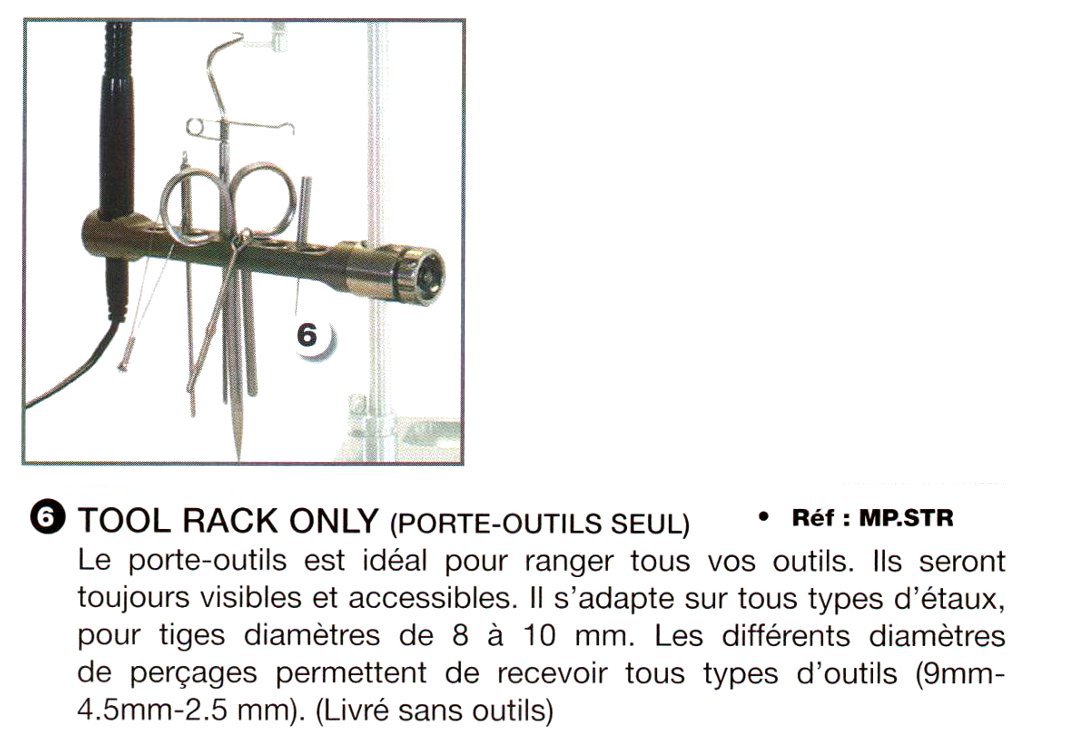 6

❻ TOOL RACK ONLY (PORTE-OUTILS SEUL) • Réf : MP.STR
Le porte-outils est idéal pour ranger tous vos outils. Ils seront toujours visibles et accessibles. Il s'adapte sur tous types d'étaux, pour tiges diamètres de 8 à 10 mm. Les différents diamètres de perçages permettent de recevoir tous types d'outils (9mm-4.5mm-2.5 mm). (Livré sans outils)